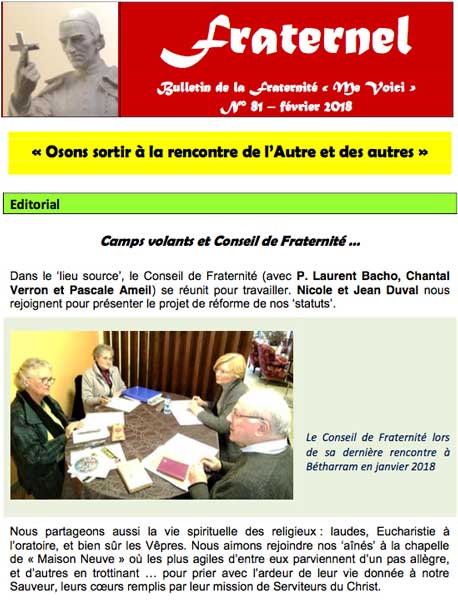 Fraternel

Bulletin de la Fraternité « Me Voici »
N° 81 – février 2018

« Osons sortir à la rencontre de l'Autre et des autres »

Editorial

Camps volants et Conseil de Fraternité …

Dans le 'lieu source', le Conseil de Fraternité (avec P. Laurent Bacho, Chantal Verron et Pascale Ameil) se réunit pour travailler. Nicole et Jean Duval nous rejoignent pour présenter le projet de réforme de nos 'statuts'.

Le Conseil de Fraternité lors de sa dernière rencontre à Bétharram en janvier 2018

Nous partageons aussi la vie spirituelle des religieux : laudes, Eucharistie à l'oratoire, et bien sûr les Vêpres. Nous aimons rejoindre nos 'aînés' à la chapelle de « Maison Neuve » où les plus agiles d'entre eux parviennent d'un pas allègre, et d'autres en trottinant … pour prier avec l'ardeur de leur vie donnée à notre Sauveur, leurs cœurs remplis par leur mission de Serviteurs du Christ.